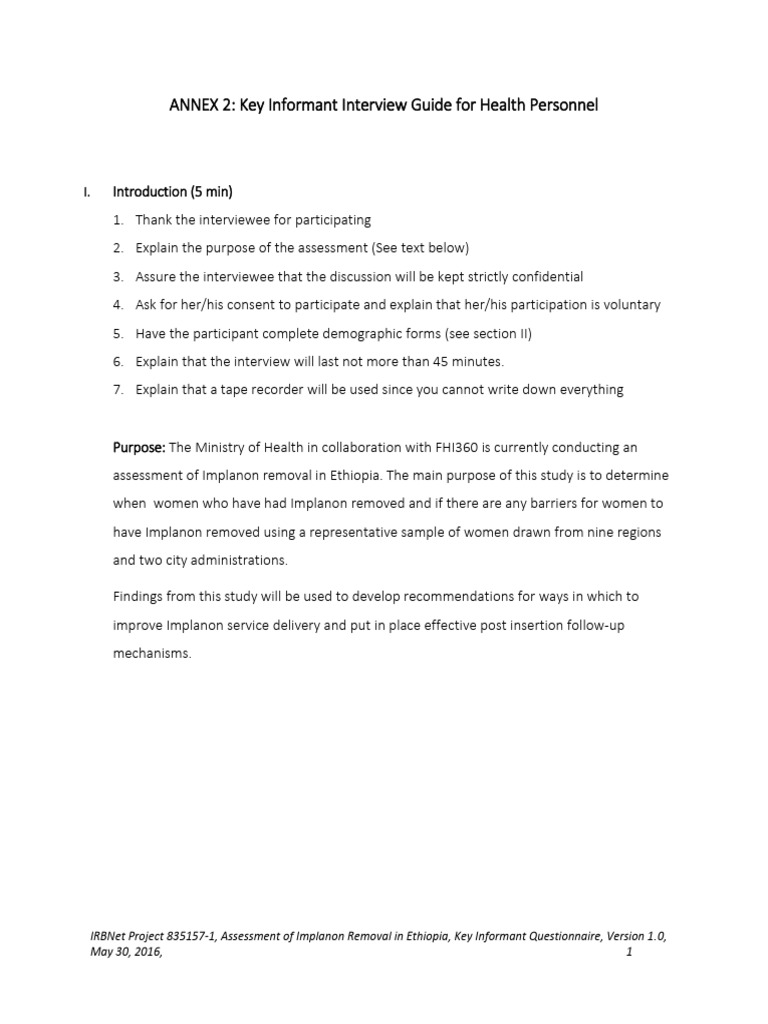 ANNEX 2: Key Informant Interview Guide for Health Personnel

I. Introduction (5 min)

1. Thank the interviewee for participating
2. Explain the purpose of the assessment (See text below)
3. Assure the interviewee that the discussion will be kept strictly confidential
4. Ask for her/his consent to participate and explain that her/his participation is voluntary
5. Have the participant complete demographic forms (see section II)
6. Explain that the interview will last not more than 45 minutes.
7. Explain that a tape recorder will be used since you cannot write down everything

Purpose: The Ministry of Health in collaboration with FHI360 is currently conducting an assessment of Implanon removal in Ethiopia. The main purpose of this study is to determine when women who have had Implanon removed and if there are any barriers for women to have Implanon removed using a representative sample of women drawn from nine regions and two city administrations.

Findings from this study will be used to develop recommendations for ways in which to improve Implanon service delivery and put in place effective post insertion follow-up mechanisms.

IRBNet Project 835157-1, Assessment of Implanon Removal in Ethiopia, Key Informant Questionnaire, Version 1.0, May 30, 2016, 1